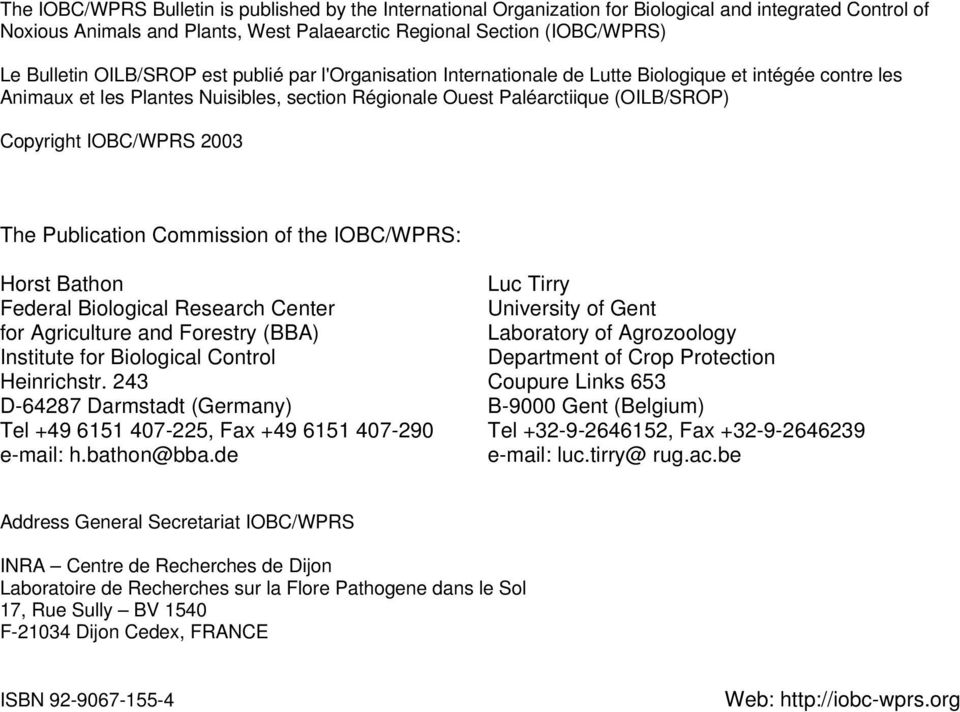 The IOBC/WPRS Bulletin is published by the International Organization for Biological and integrated Control of Noxious Animals and Plants, West Palaearctic Regional Section (IOBC/WPRS)

Le Bulletin OILB/SROP est publié par l'Organisation Internationale de Lutte Biologique et intégée contre les Animaux et les Plantes Nuisibles, section Régionale Ouest Paléarctiique (OILB/SROP)

Copyright IOBC/WPRS 2003

The Publication Commission of the IOBC/WPRS:

Horst Bathon
Federal Biological Research Center
for Agriculture and Forestry (BBA)
Institute for Biological Control
Heinrichstr. 243
D-64287 Darmstadt (Germany)
Tel +49 6151 407-225, Fax +49 6151 407-290
e-mail: h.bathon@bba.de

Luc Tirry
University of Gent
Laboratory of Agrozoology
Department of Crop Protection
Coupure Links 653
B-9000 Gent (Belgium)
Tel +32-9-2646152, Fax +32-9-2646239
e-mail: luc.tirry@ rug.ac.be

Address General Secretariat IOBC/WPRS

INRA – Centre de Recherches de Dijon
Laboratoire de Recherches sur la Flore Pathogene dans le Sol
17, Rue Sully – BV 1540
F-21034 Dijon Cedex, FRANCE

ISBN 92-9067-155-4

Web: http://iobc-wprs.org